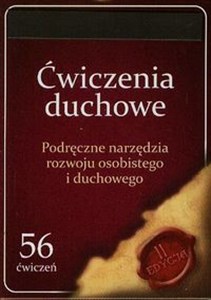 Ćwiczenia duchowe

Podręczne narzędzia rozwoju osobistego i duchowego

56 ćwiczeń

II EDYCJA